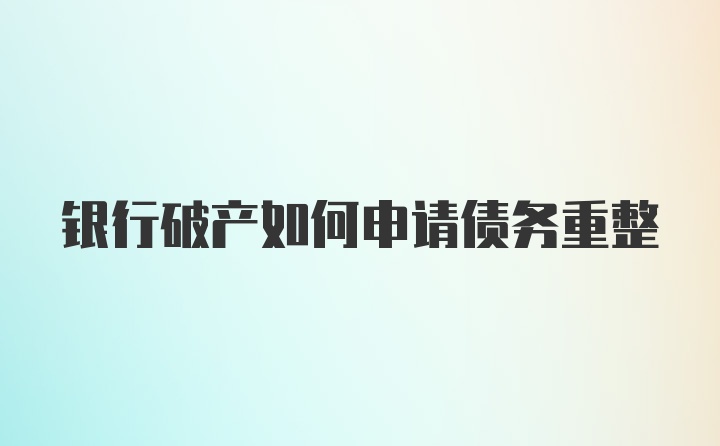 银行破产如何申请债务重整